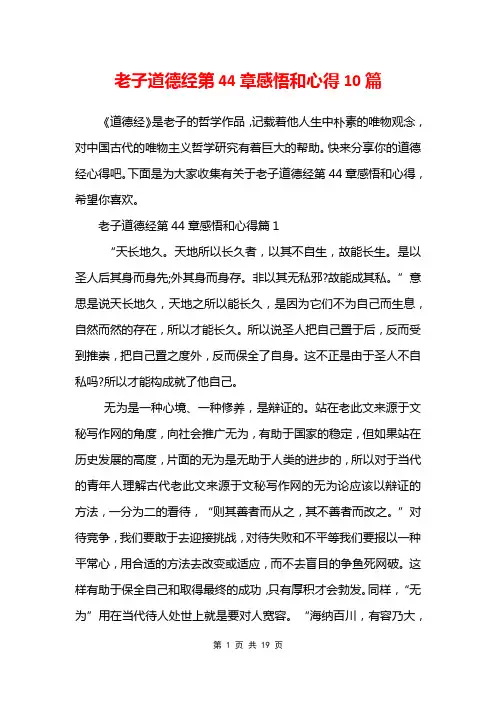 老子道德经第44章感悟和心得10篇

《道德经》是老子的哲学作品，记载着他人生中朴素的唯物观念，对中国古代的唯物主义哲学研究有着巨大的帮助。快来分享你的道德经心得吧。下面是为大家收集有关于老子道德经第44章感悟和心得，希望你喜欢。

老子道德经第44章感悟和心得篇1

“天长地久。天地所以长久者，以其不自生，故能长生。是以圣人后其身而身先;外其身而身存。非以其无私邪?故能成其私。”意思是说天长地久，天地之所以能长久，是因为它们不为自己而生息，自然而然的存在，所以才能长久。所以说圣人把自己置于后，反而受到推崇，把自己置之度外，反而保全了自身。这不正是由于圣人不自私吗?所以才能构成就了他自己。

无为是一种心境、一种修养，是辩证的。站在老此文来源于文秘写作网的角度，向社会推广无为，有助于国家的稳定，但如果站在历史发展的高度，片面的无为是无助于人类的进步的，所以对于当代的青年人理解古代老此文来源于文秘写作网的无为论应该以辩证的方法，一分为二的看待，“则其善者而从之，其不善者而改之。”对待竞争，我们要敢于去迎接挑战，对待失败和不平等我们要报以一种平常心，用合适的方法去改变或适应，而不去盲目的争鱼死网破。这样有助于保全自己和取得最终的成功，只有厚积才会勃发。同样，“无为”用在当代待人处世上就是要对人宽容。“海纳百川，有容乃大，

第 1 页 共 19 页